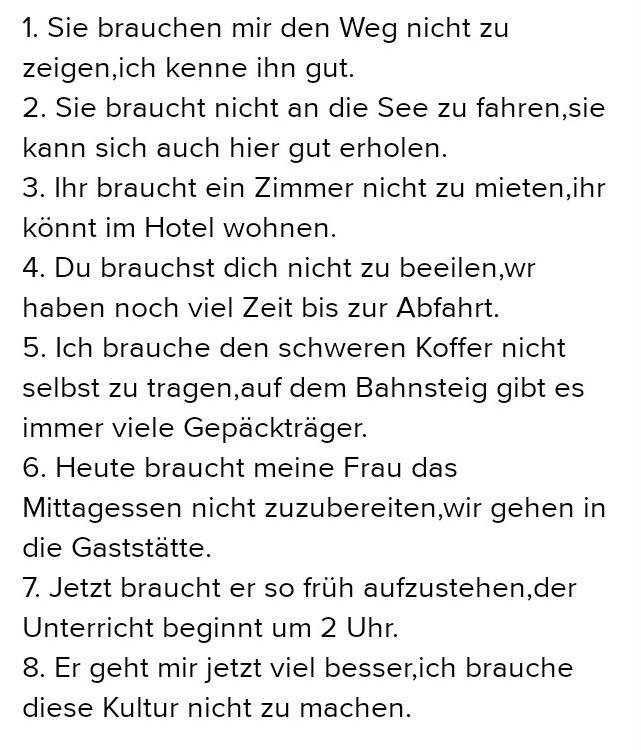 1. Sie brauchen mir den Weg nicht zu zeigen,ich kenne ihn gut.
2. Sie braucht nicht an die See zu fahren,sie kann sich auch hier gut erholen.
3. Ihr braucht ein Zimmer nicht zu mieten,ihr könnt im Hotel wohnen.
4. Du brauchst dich nicht zu beeilen,wr haben noch viel Zeit bis zur Abfahrt.
5. Ich brauche den schweren Koffer nicht selbst zu tragen,auf dem Bahnsteig gibt es immer viele Gepäckträger.
6. Heute braucht meine Frau das Mittagessen nicht zuzubereiten,wir gehen in die Gaststätte.
7. Jetzt braucht er so früh aufzustehen,der Unterricht beginnt um 2 Uhr.
8. Er geht mir jetzt viel besser,ich brauche diese Kultur nicht zu machen.